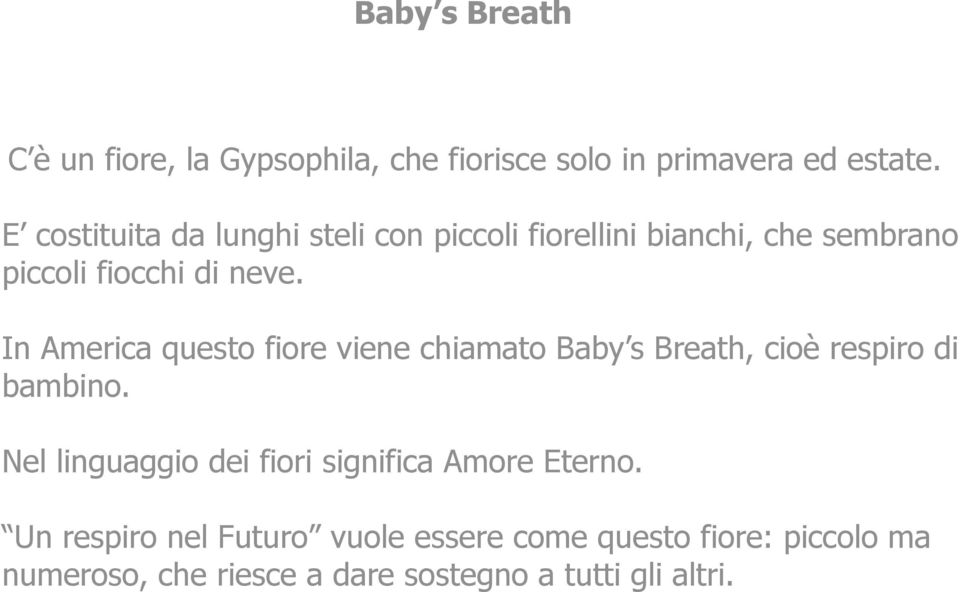 Baby’s Breath

C’è un fiore, la Gypsophila, che fiorisce solo in primavera ed estate.

E’ costituita da lunghi steli con piccoli fiorellini bianchi, che sembrano piccoli fiocchi di neve.

In America questo fiore viene chiamato Baby’s Breath, cioè respiro di bambino.

Nel linguaggio dei fiori significa Amore Eterno.

“Un respiro nel Futuro” vuole essere come questo fiore: piccolo ma numeroso, che riesce a dare sostegno a tutti gli altri.